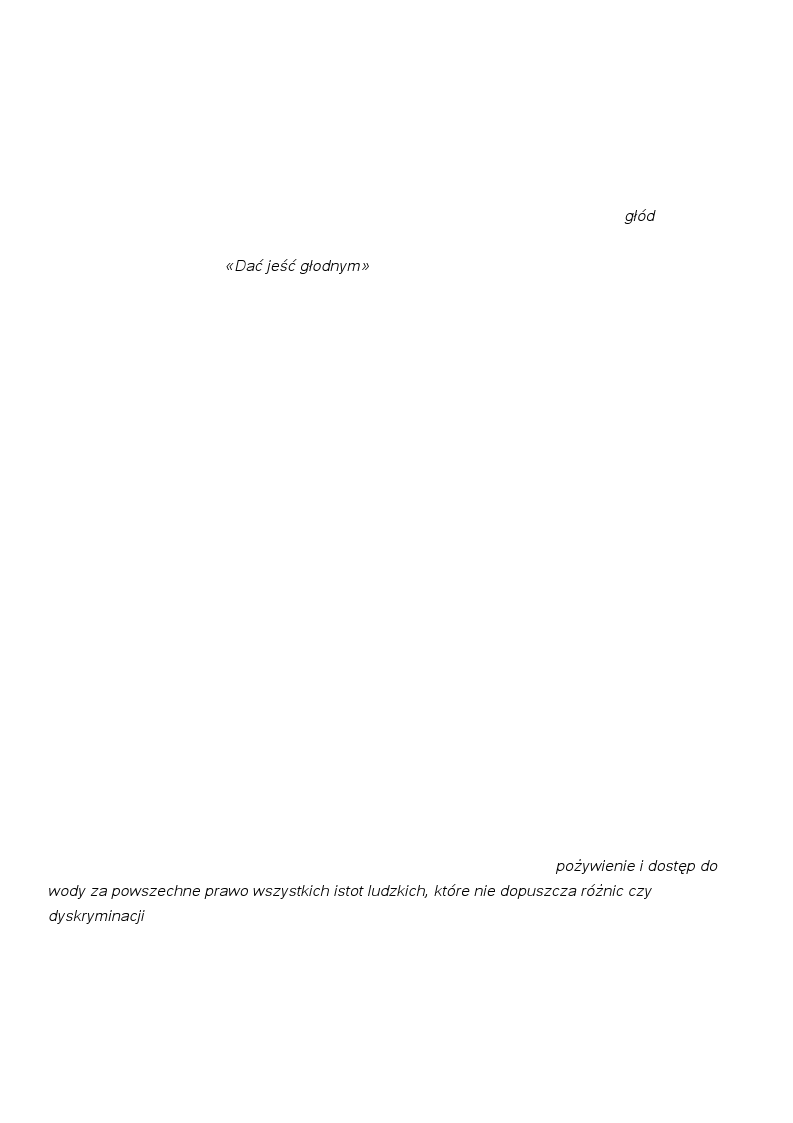 głód

«Dać jeść głodnym»

pożywienie i dostęp do wody za powszechne prawo wszystkich istot ludzkich, które nie dopuszcza różnic czy dyskryminacji